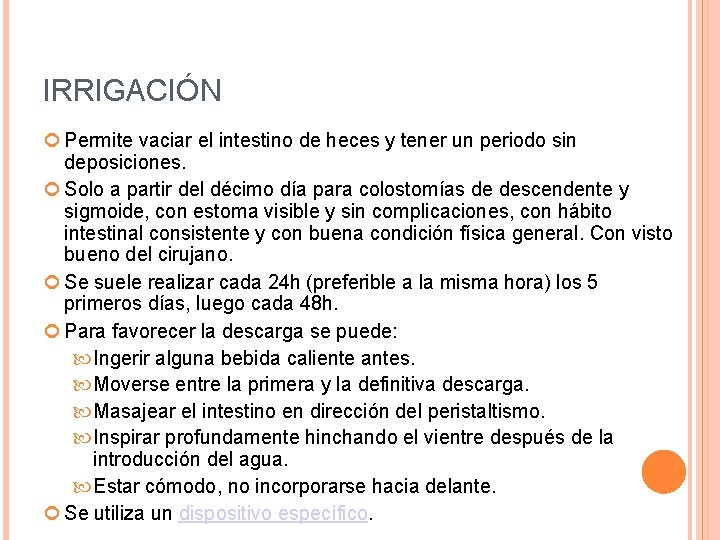 IRRIGACIÓN

Permite vaciar el intestino de heces y tener un periodo sin deposiciones.

Solo a partir del décimo día para colostomías de descendente y sigmoide, con estoma visible y sin complicaciones, con hábito intestinal consistente y con buena condición física general. Con visto bueno del cirujano.

Se suele realizar cada 24h (preferible a la misma hora) los 5 primeros días, luego cada 48h.

Para favorecer la descarga se puede:

Ingerir alguna bebida caliente antes.

Moverse entre la primera y la definitiva descarga.

Masajear el intestino en dirección del peristaltismo.

Inspirar profundamente hinchando el vientre después de la introducción del agua.

Estar cómodo, no incorporarse hacia delante.

Se utiliza un dispositivo específico.